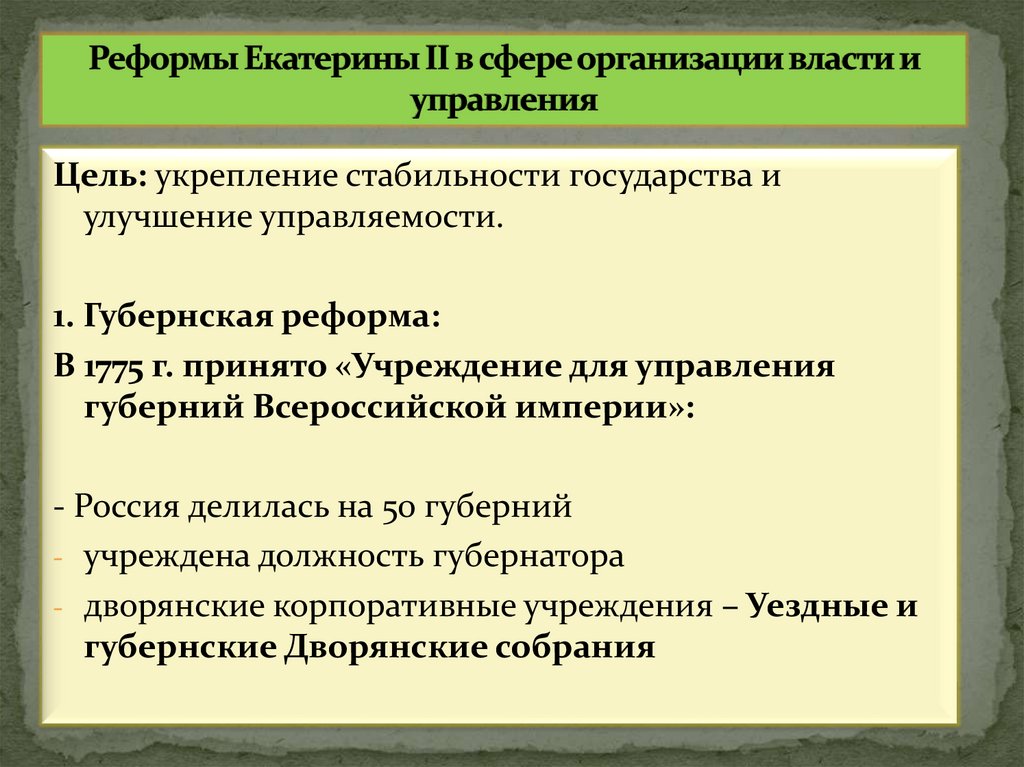 Реформы Екатерины II в сфере организации власти и управления

Цель: укрепление стабильности государства и улучшение управляемости.

1. Губернская реформа:

В 1775 г. принято «Учреждение для управления губерний Всероссийской империи»:

- Россия делилась на 50 губерний

- учреждена должность губернатора

- дворянские корпоративные учреждения – Уездные и губернские Дворянские собрания